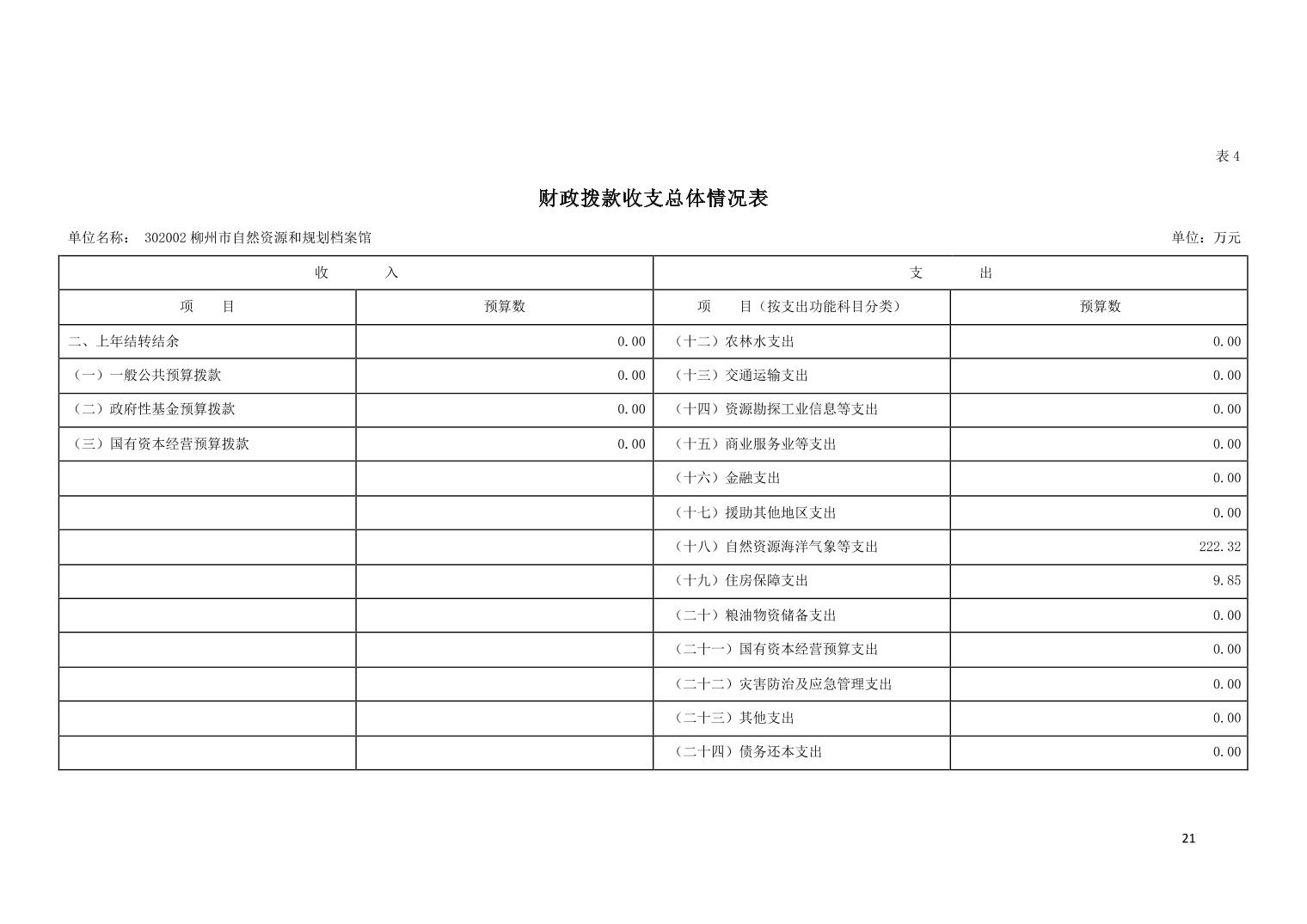 表4

财政拨款收支总体情况表

单位名称： 302002柳州市自然资源和规划档案馆

单位：万元

| 收　入 | | 支　出 | |
|---|---|---|---|
| 项　目 | 预算数 | 项　目（按支出功能科目分类） | 预算数 |
| 二、上年结转结余 | 0.00 | （十二）农林水支出 | 0.00 |
| （一）一般公共预算拨款 | 0.00 | （十三）交通运输支出 | 0.00 |
| （二）政府性基金预算拨款 | 0.00 | （十四）资源勘探工业信息等支出 | 0.00 |
| （三）国有资本经营预算拨款 | 0.00 | （十五）商业服务业等支出 | 0.00 |
| | | （十六）金融支出 | 0.00 |
| | | （十七）援助其他地区支出 | 0.00 |
| | | （十八）自然资源海洋气象等支出 | 222.32 |
| | | （十九）住房保障支出 | 9.85 |
| | | （二十）粮油物资储备支出 | 0.00 |
| | | （二十一）国有资本经营预算支出 | 0.00 |
| | | （二十二）灾害防治及应急管理支出 | 0.00 |
| | | （二十三）其他支出 | 0.00 |
| | | （二十四）债务还本支出 | 0.00 |

21